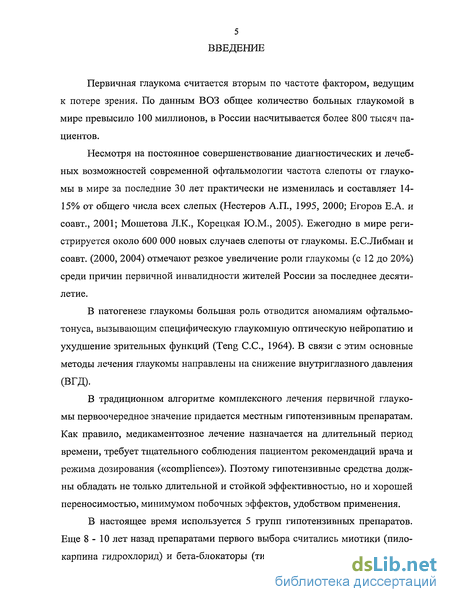 5

ВВЕДЕНИЕ

Первичная глаукома считается вторым по частоте фактором, ведущим к потере зрения. По данным ВОЗ общее количество больных глаукомой в мире превысило 100 миллионов, в России насчитывается более 800 тысяч пациентов.

Несмотря на постоянное совершенствование диагностических и лечебных возможностей современной офтальмологии частота слепоты от глаукомы в мире за последние 30 лет практически не изменилась и составляет 14-15% от общего числа всех слепых (Нестеров А.П., 1995, 2000; Егоров Е.А. и соавт., 2001; Мошетова Л.К., Корецкая Ю.М., 2005). Ежегодно в мире регистрируется около 600 000 новых случаев слепоты от глаукомы. Е.С.Либман и соавт. (2000, 2004) отмечают резкое увеличение роли глаукомы (с 12 до 20%) среди причин первичной инвалидности жителей России за последнее десятилетие.

В патогенезе глаукомы большая роль отводится аномалиям офтальмотонуса, вызывающим специфическую глаукомную оптическую нейропатию и ухудшение зрительных функций (Teng C.C., 1964). В связи с этим основные методы лечения глаукомы направлены на снижение внутриглазного давления (ВГД).

В традиционном алгоритме комплексного лечения первичной глаукомы первоочередное значение придается местным гипотензивным препаратам. Как правило, медикаментозное лечение назначается на длительный период времени, требует тщательного соблюдения пациентом рекомендаций врача и режима дозирования («complience»). Поэтому гипотензивные средства должны обладать не только длительной и стойкой эффективностью, но и хорошей переносимостью, минимумом побочных эффектов, удобством применения.

В настоящее время используется 5 групп гипотензивных препаратов. Еще 8 - 10 лет назад препаратами первого выбора считались миотики (пилокарпина гидрохлорид) и бета-блокаторы (ти

dsLib.net
библиотека диссертаций